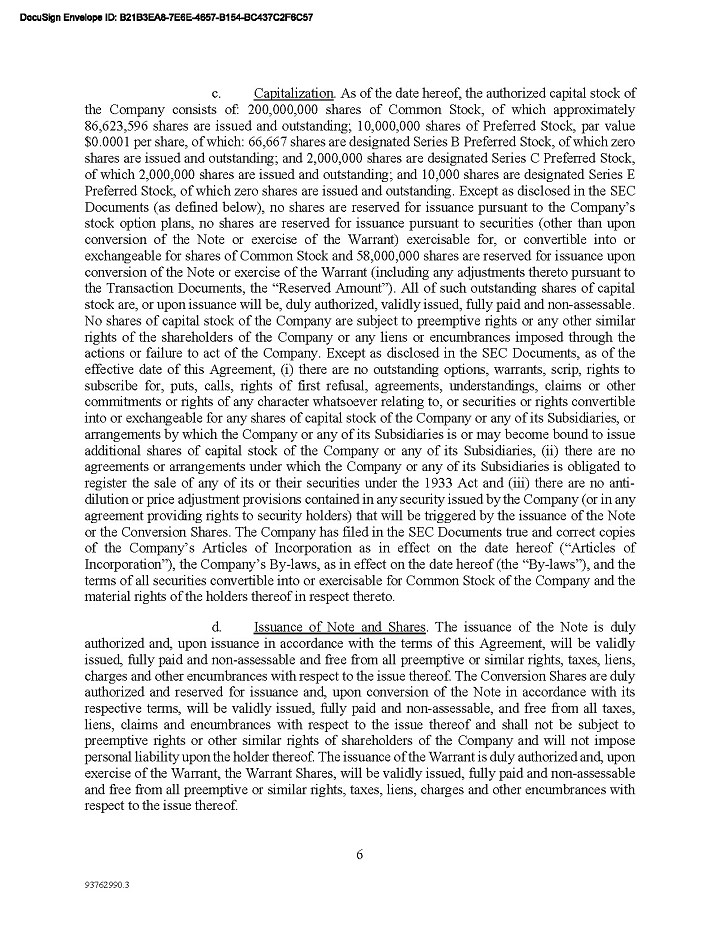 DocuSign Envelope ID: B21B3EA8-7E6E-4657-B154-BC437C2F6C57

c. Capitalization. As of the date hereof, the authorized capital stock of the Company consists of: 200,000,000 shares of Common Stock, of which approximately 86,623,596 shares are issued and outstanding; 10,000,000 shares of Preferred Stock, par value $0.0001 per share, of which: 66,667 shares are designated Series B Preferred Stock, of which zero shares are issued and outstanding; and 2,000,000 shares are designated Series C Preferred Stock, of which 2,000,000 shares are issued and outstanding; and 10,000 shares are designated Series E Preferred Stock, of which zero shares are issued and outstanding. Except as disclosed in the SEC Documents (as defined below), no shares are reserved for issuance pursuant to the Company's stock option plans, no shares are reserved for issuance pursuant to securities (other than upon conversion of the Note or exercise of the Warrant) exercisable for, or convertible into or exchangeable for shares of Common Stock and 58,000,000 shares are reserved for issuance upon conversion of the Note or exercise of the Warrant (including any adjustments thereto pursuant to the Transaction Documents, the "Reserved Amount"). All of such outstanding shares of capital stock are, or upon issuance will be, duly authorized, validly issued, fully paid and non-assessable. No shares of capital stock of the Company are subject to preemptive rights or any other similar rights of the shareholders of the Company or any liens or encumbrances imposed through the actions or failure to act of the Company. Except as disclosed in the SEC Documents, as of the effective date of this Agreement, (i) there are no outstanding options, warrants, scrip, rights to subscribe for, puts, calls, rights of first refusal, agreements, understandings, claims or other commitments or rights of any character whatsoever relating to, or securities or rights convertible into or exchangeable for any shares of capital stock of the Company or any of its Subsidiaries, or arrangements by which the Company or any of its Subsidiaries is or may become bound to issue additional shares of capital stock of the Company or any of its Subsidiaries, (ii) there are no agreements or arrangements under which the Company or any of its Subsidiaries is obligated to register the sale of any of its or their securities under the 1933 Act and (iii) there are no anti-dilution or price adjustment provisions contained in any security issued by the Company (or in any agreement providing rights to security holders) that will be triggered by the issuance of the Note or the Conversion Shares. The Company has filed in the SEC Documents true and correct copies of the Company's Articles of Incorporation as in effect on the date hereof ("Articles of Incorporation"), the Company's By-laws, as in effect on the date hereof (the "By-laws"), and the terms of all securities convertible into or exercisable for Common Stock of the Company and the material rights of the holders thereof in respect thereto.

d. Issuance of Note and Shares. The issuance of the Note is duly authorized and, upon issuance in accordance with the terms of this Agreement, will be validly issued, fully paid and non-assessable and free from all preemptive or similar rights, taxes, liens, charges and other encumbrances with respect to the issue thereof. The Conversion Shares are duly authorized and reserved for issuance and, upon conversion of the Note in accordance with its respective terms, will be validly issued, fully paid and non-assessable, and free from all taxes, liens, claims and encumbrances with respect to the issue thereof and shall not be subject to preemptive rights or other similar rights of shareholders of the Company and will not impose personal liability upon the holder thereof. The issuance of the Warrant is duly authorized and, upon exercise of the Warrant, the Warrant Shares, will be validly issued, fully paid and non-assessable and free from all preemptive or similar rights, taxes, liens, charges and other encumbrances with respect to the issue thereof.

6

93762990.3